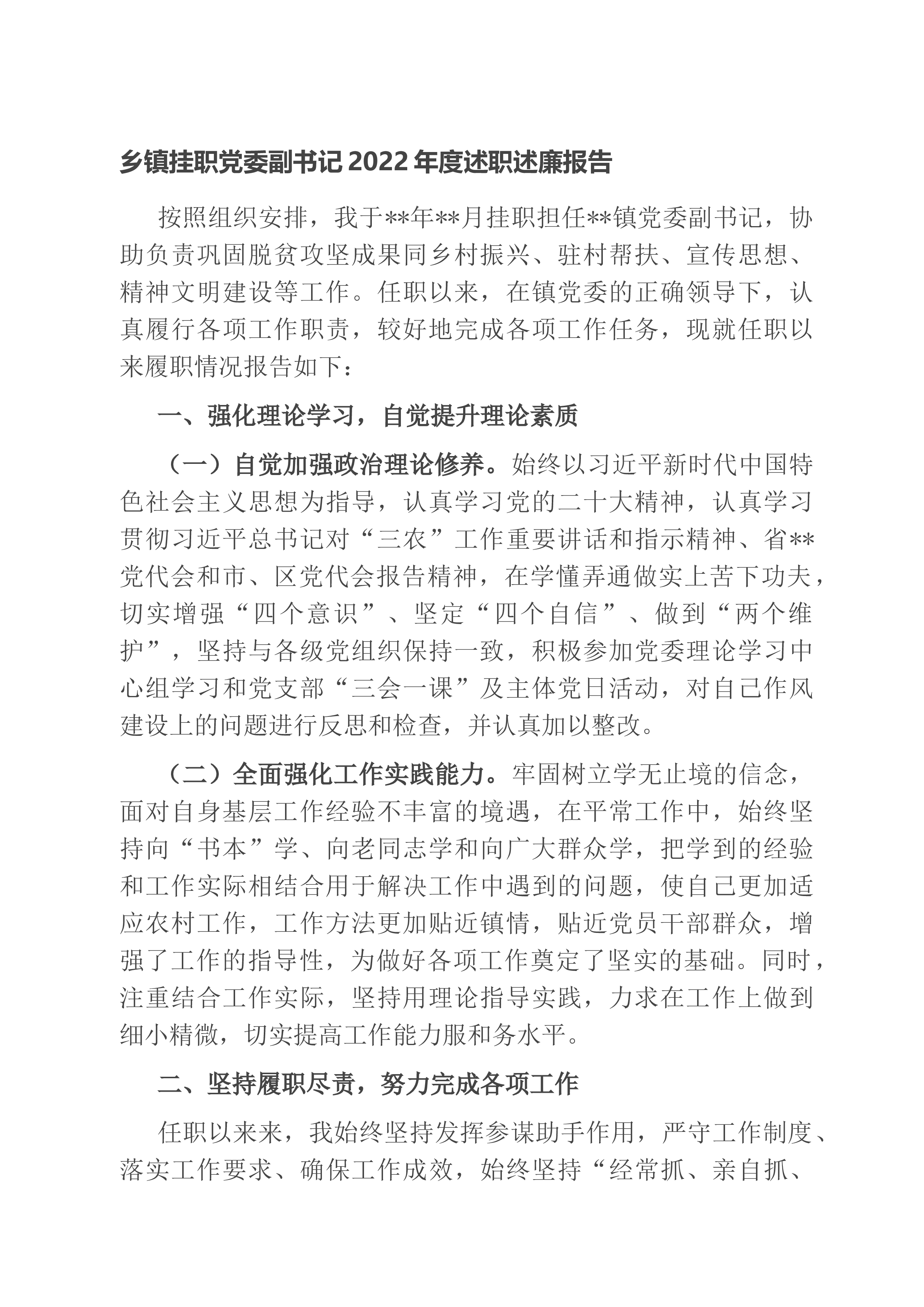 乡镇挂职党委副书记2022年度述职述廉报告

按照组织安排，我于**年**月挂职担任**镇党委副书记，协助负责巩固脱贫攻坚成果同乡村振兴、驻村帮扶、宣传思想、精神文明建设等工作。任职以来，在镇党委的正确领导下，认真履行各项工作职责，较好地完成各项工作任务，现就任职以来履职情况报告如下：

一、强化理论学习，自觉提升理论素质

（一）自觉加强政治理论修养。始终以习近平新时代中国特色社会主义思想为指导，认真学习党的二十大精神，认真学习贯彻习近平总书记对“三农”工作重要讲话和指示精神、省**党代会和市、区党代会报告精神，在学懂弄通做实上苦下功夫，切实增强“四个意识”、坚定“四个自信”、做到“两个维护”，坚持与各级党组织保持一致，积极参加党委理论学习中心组学习和党支部“三会一课”及主体党日活动，对自己作风建设上的问题进行反思和检查，并认真加以整改。

（二）全面强化工作实践能力。牢固树立学无止境的信念，面对自身基层工作经验不丰富的境遇，在平常工作中，始终坚持向“书本”学、向老同志学和向广大群众学，把学到的经验和工作实际相结合用于解决工作中遇到的问题，使自己更加适应农村工作，工作方法更加贴近镇情，贴近党员干部群众，增强了工作的指导性，为做好各项工作奠定了坚实的基础。同时，注重结合工作实际，坚持用理论指导实践，力求在工作上做到细小精微，切实提高工作能力服和务水平。

二、坚持履职尽责，努力完成各项工作

任职以来来，我始终坚持发挥参谋助手作用，严守工作制度、落实工作要求、确保工作成效，始终坚持“经常抓、亲自抓、